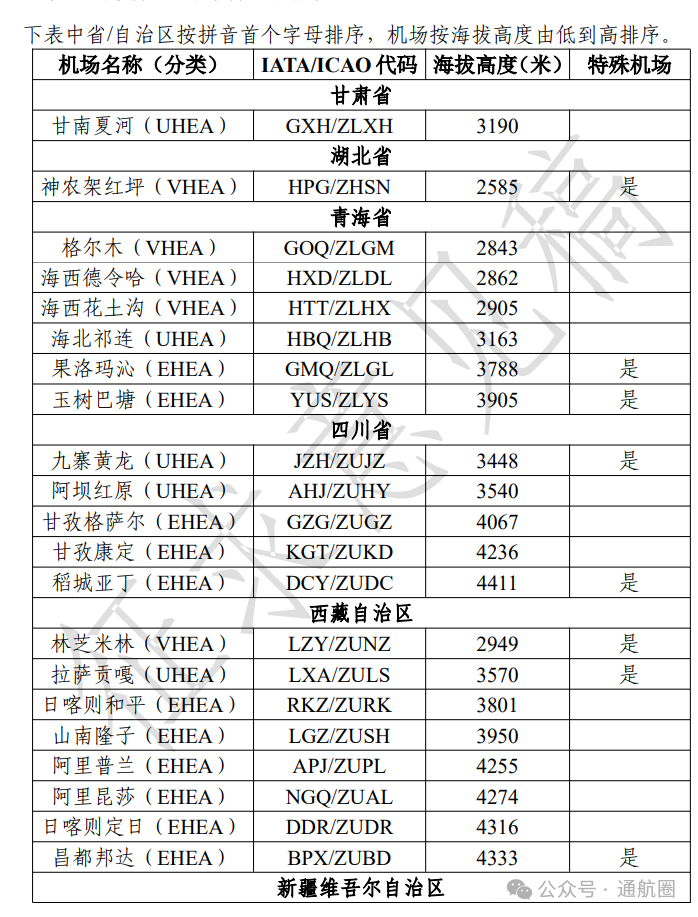 下表中省/自治区按拼音首个字母排序，机场按海拔高度由低到高排序。

| 机场名称（分类） | IATA/ICAO 代码 | 海拔高度（米） | 特殊机场 |
|---|---|---|---|
| 甘肃省 | | | |
| 甘南夏河（UHEA） | GXH/ZLXH | 3190 | |
| 湖北省 | | | |
| 神农架红坪（VHEA） | HPG/ZHSN | 2585 | 是 |
| 青海省 | | | |
| 格尔木（VHEA） | GOQ/ZLGM | 2843 | |
| 海西德令哈（VHEA） | HXD/ZLDL | 2862 | |
| 海西花土沟（VHEA） | HTT/ZLHX | 2905 | |
| 海北祁连（UHEA） | HBQ/ZLHB | 3163 | |
| 果洛玛沁（EHEA） | GMQ/ZLGL | 3788 | 是 |
| 玉树巴塘（EHEA） | YUS/ZLYS | 3905 | 是 |
| 四川省 | | | |
| 九寨黄龙（UHEA） | JZH/ZUJZ | 3448 | 是 |
| 阿坝红原（UHEA） | AHJ/ZUHY | 3540 | |
| 甘孜格萨尔（EHEA） | GZG/ZUGZ | 4067 | |
| 甘孜康定（EHEA） | KGT/ZUKD | 4236 | |
| 稻城亚丁（EHEA） | DCY/ZUDC | 4411 | 是 |
| 西藏自治区 | | | |
| 林芝米林（VHEA） | LZY/ZUNZ | 2949 | 是 |
| 拉萨贡嘎（UHEA） | LXA/ZULS | 3570 | 是 |
| 日喀则和平（EHEA） | RKZ/ZURK | 3801 | |
| 山南隆子（EHEA） | LGZ/ZUSH | 3950 | |
| 阿里普兰（EHEA） | APJ/ZUPL | 4255 | |
| 阿里昆莎（EHEA） | NGQ/ZUAL | 4274 | |
| 日喀则定日（EHEA） | DDR/ZUDR | 4316 | |
| 昌都邦达（EHEA） | BPX/ZUBD | 4333 | 是 |
| 新疆维吾尔自治区 | | | |

公众号 · 通航圈